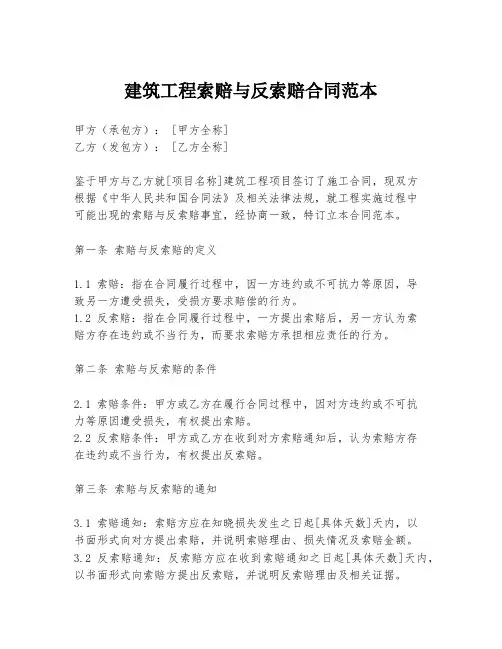 建筑工程索赔与反索赔合同范本

甲方（承包方）：［甲方全称］
乙方（发包方）：［乙方全称］

鉴于甲方与乙方就[项目名称]建筑工程项目签订了施工合同，现双方根据《中华人民共和国合同法》及相关法律法规，就工程实施过程中可能出现的索赔与反索赔事宜，经协商一致，特订立本合同范本。

第一条 索赔与反索赔的定义

1.1 索赔：指在合同履行过程中，因一方违约或不可抗力等原因，导致另一方遭受损失，受损方要求赔偿的行为。
1.2 反索赔：指在合同履行过程中，一方提出索赔后，另一方认为索赔方存在违约或不当行为，而要求索赔方承担相应责任的行为。

第二条 索赔与反索赔的条件

2.1 索赔条件：甲方或乙方在履行合同过程中，因对方违约或不可抗力等原因遭受损失，有权提出索赔。
2.2 反索赔条件：甲方或乙方在收到对方索赔通知后，认为索赔方存在违约或不当行为，有权提出反索赔。

第三条 索赔与反索赔的通知

3.1 索赔通知：索赔方应在知晓损失发生之日起[具体天数]天内，以书面形式向对方提出索赔，并说明索赔理由、损失情况及索赔金额。
3.2 反索赔通知：反索赔方应在收到索赔通知之日起[具体天数]天内，以书面形式向索赔方提出反索赔，并说明反索赔理由及相关证据。